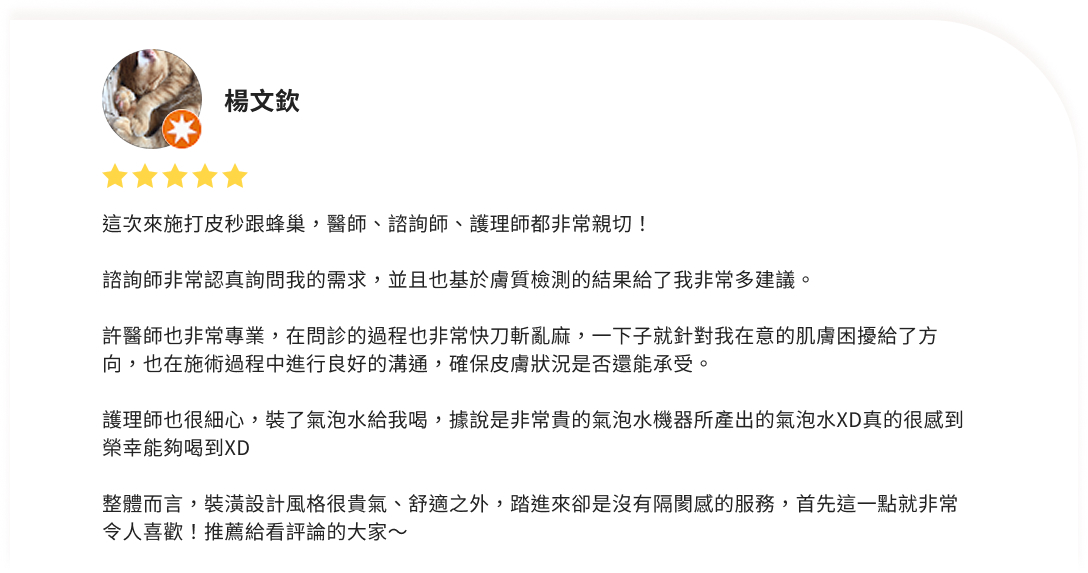 楊文欽

這次來施打皮秒跟蜂巢，醫師、諮詢師、護理師都非常親切！

諮詢師非常認真詢問我的需求，並且也基於膚質檢測的結果給了我非常多建議。

許醫師也非常專業，在問診的過程也非常快刀斬亂麻，一下子就針對我在意的肌膚困擾給了方向，也在施術過程中進行良好的溝通，確保皮膚狀況是否還能承受。

護理師也很細心，裝了氣泡水給我喝，據說是非常貴的氣泡水機器所產出的氣泡水XD真的很感到榮幸能夠喝到XD

整體而言，裝潢設計風格很貴氣、舒適之外，踏進來卻是沒有隔閡感的服務，首先這一點就非常令人喜歡！推薦給看評論的大家～